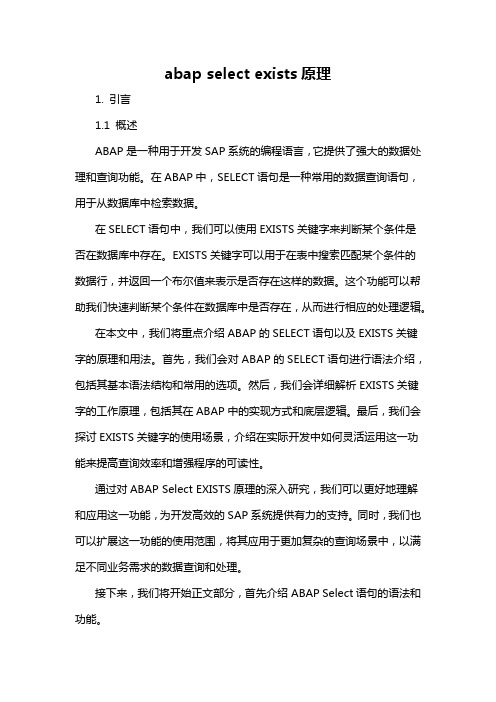 abap select exists 原理

1. 引言

1.1 概述

ABAP 是一种用于开发 SAP 系统的编程语言，它提供了强大的数据处理和查询功能。在 ABAP 中，SELECT 语句是一种常用的数据查询语句，用于从数据库中检索数据。

在 SELECT 语句中，我们可以使用 EXISTS 关键字来判断某个条件是否在数据库中存在。EXISTS 关键字可以用于在表中搜索匹配某个条件的数据行，并返回一个布尔值来表示是否存在这样的数据。这个功能可以帮助我们快速判断某个条件在数据库中是否存在，从而进行相应的处理逻辑。

在本文中，我们将重点介绍 ABAP 的 SELECT 语句以及 EXISTS 关键字的原理和用法。首先，我们会对 ABAP 的 SELECT 语句进行语法介绍，包括其基本语法结构和常用的选项。然后，我们会详细解析 EXISTS 关键字的工作原理，包括其在 ABAP 中的实现方式和底层逻辑。最后，我们会探讨 EXISTS 关键字的使用场景，介绍在实际开发中如何灵活运用这一功能来提高查询效率和增强程序的可读性。

通过对 ABAP Select EXISTS 原理的深入研究，我们可以更好地理解和应用这一功能，为开发高效的 SAP 系统提供有力的支持。同时，我们也可以扩展这一功能的使用范围，将其应用于更加复杂的查询场景中，以满足不同业务需求的数据查询和处理。

接下来，我们将开始正文部分，首先介绍 ABAP Select 语句的语法和功能。